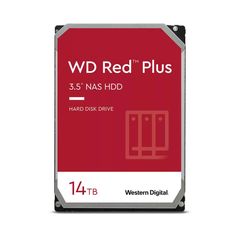 WD Red™ Plus

3.5" NAS HDD

HARD DISK DRIVE

14TB

Western Digital